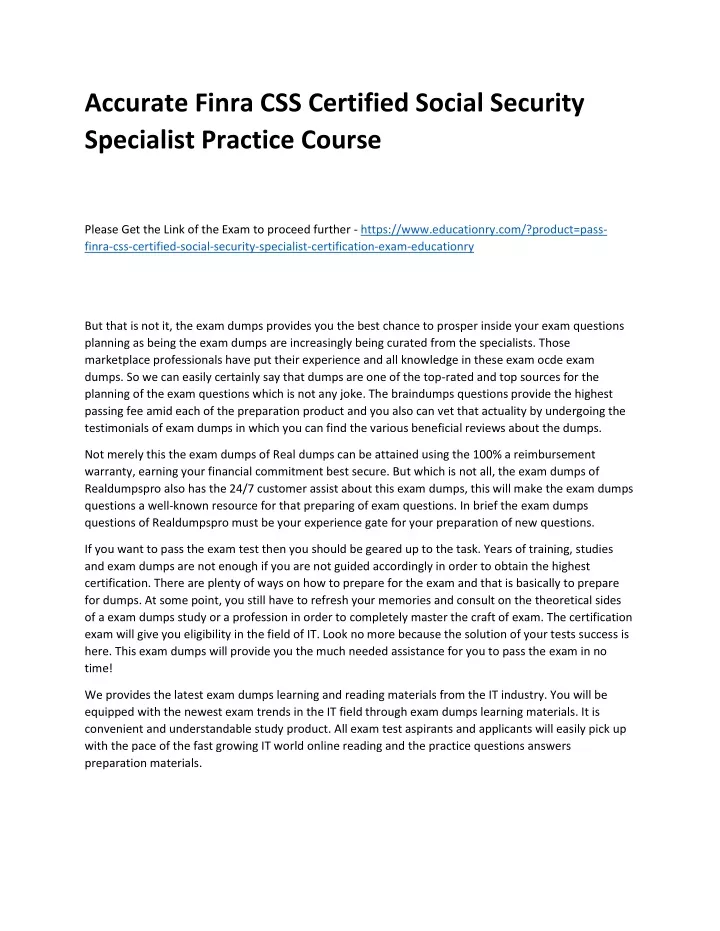 Accurate Finra CSS Certified Social Security Specialist Practice Course

Please Get the Link of the Exam to proceed further - https://www.educationry.com/?product=pass-finra-css-certified-social-security-specialist-certification-exam-educationry

But that is not it, the exam dumps provides you the best chance to prosper inside your exam questions planning as being the exam dumps are increasingly being curated from the specialists. Those marketplace professionals have put their experience and all knowledge in these exam ocde exam dumps. So we can easily certainly say that dumps are one of the top-rated and top sources for the planning of the exam questions which is not any joke. The braindumps questions provide the highest passing fee amid each of the preparation product and you also can vet that actuality by undergoing the testimonials of exam dumps in which you can find the various beneficial reviews about the dumps.

Not merely this the exam dumps of Real dumps can be attained using the 100% a reimbursement warranty, earning your financial commitment best secure. But which is not all, the exam dumps of Realdumpspro also has the 24/7 customer assist about this exam dumps, this will make the exam dumps questions a well-known resource for that preparing of exam questions. In brief the exam dumps questions of Realdumpspro must be your experience gate for your preparation of new questions.

If you want to pass the exam test then you should be geared up to the task. Years of training, studies and exam dumps are not enough if you are not guided accordingly in order to obtain the highest certification. There are plenty of ways on how to prepare for the exam and that is basically to prepare for dumps. At some point, you still have to refresh your memories and consult on the theoretical sides of a exam dumps study or a profession in order to completely master the craft of exam. The certification exam will give you eligibility in the field of IT. Look no more because the solution of your tests success is here. This exam dumps will provide you the much needed assistance for you to pass the exam in no time!

We provides the latest exam dumps learning and reading materials from the IT industry. You will be equipped with the newest exam trends in the IT field through exam dumps learning materials. It is convenient and understandable study product. All exam test aspirants and applicants will easily pick up with the pace of the fast growing IT world online reading and the practice questions answers preparation materials.